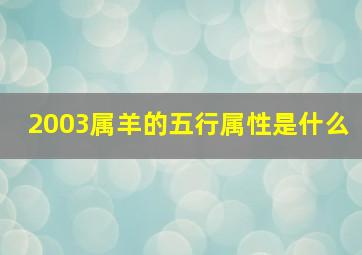 2003属羊的五行属性是什么